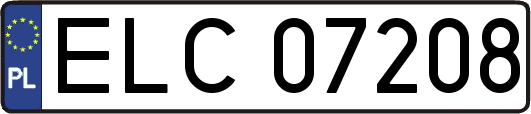 PL

ELC 07208